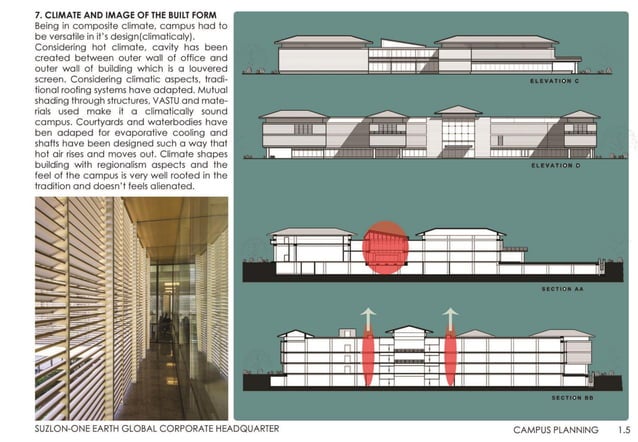 7. CLIMATE AND IMAGE OF THE BUILT FORM

Being in composite climate, campus had to be versatile in it's design(climaticaly). Considering hot climate, cavity has been created between outer wall of office and outer wall of building which is a louvered screen. Considering climatic aspects, traditional roofing systems have adapted. Mutual shading through structures, VASTU and materials used make it a climatically sound campus. Courtyards and waterbodies have ben adaped for evaporative cooling and shafts have been designed such a way that hot air rises and moves out. Climate shapes building with regionalism aspects and the feel of the campus is very well rooted in the tradition and doesn't feels alienated.

ELEVATION C

ELEVATION D

SECTION AA

SECTION BB

SUZLON-ONE EARTH GLOBAL CORPORATE HEADQUARTER

CAMPUS PLANNING 1.5